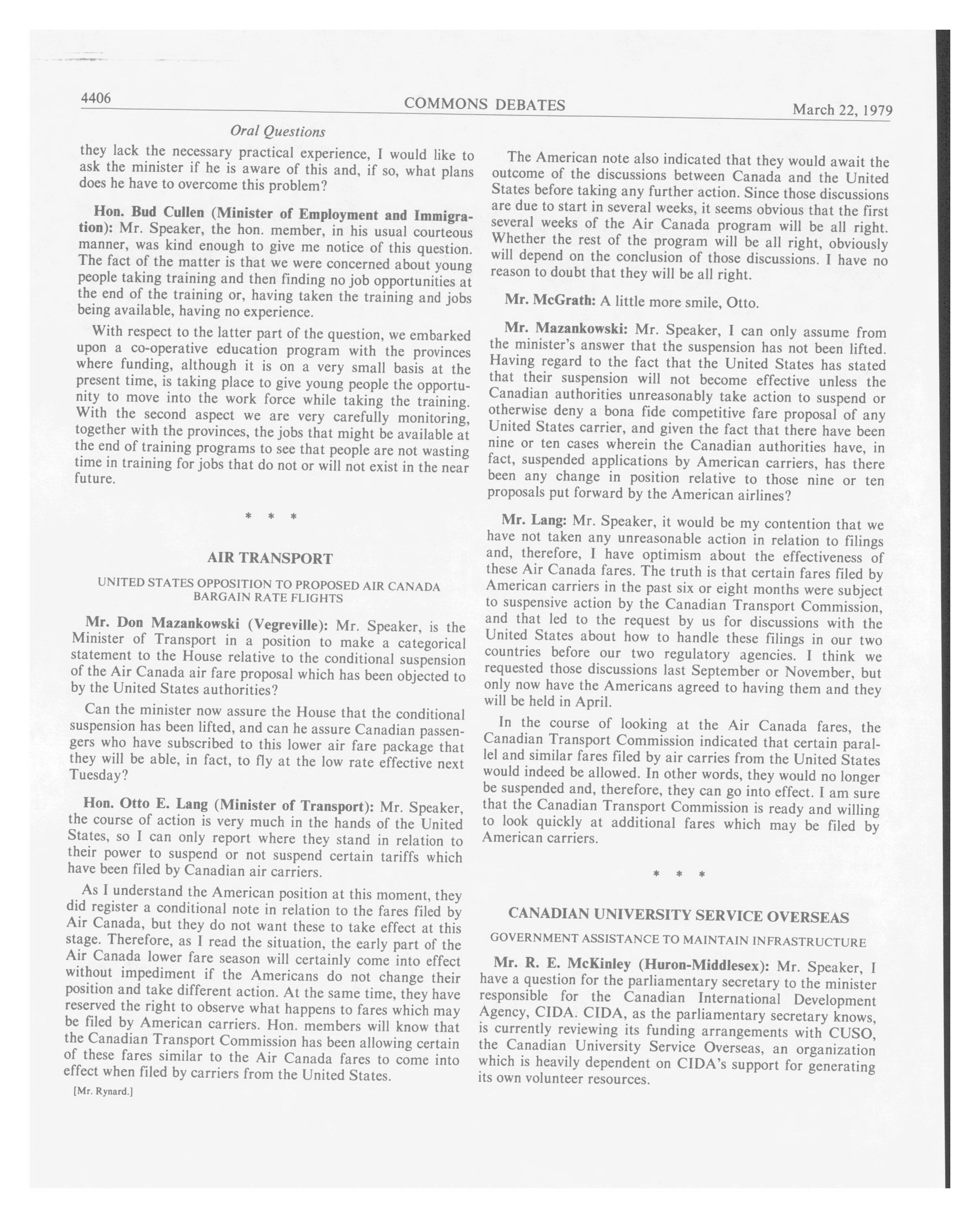 4406 COMMONS DEBATES March 22, 1979

Oral Questions

they lack the necessary practical experience, I would like to ask the minister if he is aware of this and, if so, what plans does he have to overcome this problem?

Hon. Bud Cullen (Minister of Employment and Immigration): Mr. Speaker, the hon. member, in his usual courteous manner, was kind enough to give me notice of this question. The fact of the matter is that we were concerned about young people taking training and then finding no job opportunities at the end of the training or, having taken the training and jobs being available, having no experience.

With respect to the latter part of the question, we embarked upon a co-operative education program with the provinces where funding, although it is on a very small basis at the present time, is taking place to give young people the opportunity to move into the work force while taking the training. With the second aspect we are very carefully monitoring, together with the provinces, the jobs that might be available at the end of training programs to see that people are not wasting time in training for jobs that do not or will not exist in the near future.

* * *

AIR TRANSPORT

UNITED STATES OPPOSITION TO PROPOSED AIR CANADA BARGAIN RATE FLIGHTS

Mr. Don Mazankowski (Vegreville): Mr. Speaker, is the Minister of Transport in a position to make a categorical statement to the House relative to the conditional suspension of the Air Canada air fare proposal which has been objected to by the United States authorities?

Can the minister now assure the House that the conditional suspension has been lifted, and can he assure Canadian passengers who have subscribed to this lower air fare package that they will be able, in fact, to fly at the low rate effective next Tuesday?

Hon. Otto E. Lang (Minister of Transport): Mr. Speaker, the course of action is very much in the hands of the United States, so I can only report where they stand in relation to their power to suspend or not suspend certain tariffs which have been filed by Canadian air carriers.

As I understand the American position at this moment, they did register a conditional note in relation to the fares filed by Air Canada, but they do not want these to take effect at this stage. Therefore, as I read the situation, the early part of the Air Canada lower fare season will certainly come into effect without impediment if the Americans do not change their position and take different action. At the same time, they have reserved the right to observe what happens to fares which may be filed by American carriers. Hon. members will know that the Canadian Transport Commission has been allowing certain of these fares similar to the Air Canada fares to come into effect when filed by carriers from the United States.

[Mr. Rynard.]

The American note also indicated that they would await the outcome of the discussions between Canada and the United States before taking any further action. Since those discussions are due to start in several weeks, it seems obvious that the first several weeks of the Air Canada program will be all right. Whether the rest of the program will be all right, obviously will depend on the conclusion of those discussions. I have no reason to doubt that they will be all right.

Mr. McGrath: A little more smile, Otto.

Mr. Mazankowski: Mr. Speaker, I can only assume from the minister's answer that the suspension has not been lifted. Having regard to the fact that the United States has stated that their suspension will not become effective unless the Canadian authorities unreasonably take action to suspend or otherwise deny a bona fide competitive fare proposal of any United States carrier, and given the fact that there have been nine or ten cases wherein the Canadian authorities have, in fact, suspended applications by American carriers, has there been any change in position relative to those nine or ten proposals put forward by the American airlines?

Mr. Lang: Mr. Speaker, it would be my contention that we have not taken any unreasonable action in relation to filings and, therefore, I have optimism about the effectiveness of these Air Canada fares. The truth is that certain fares filed by American carriers in the past six or eight months were subject to suspensive action by the Canadian Transport Commission, and that led to the request by us for discussions with the United States about how to handle these filings in our two countries before our two regulatory agencies. I think we requested those discussions last September or November, but only now have the Americans agreed to having them and they will be held in April.

In the course of looking at the Air Canada fares, the Canadian Transport Commission indicated that certain parallel and similar fares filed by air carries from the United States would indeed be allowed. In other words, they would no longer be suspended and, therefore, they can go into effect. I am sure that the Canadian Transport Commission is ready and willing to look quickly at additional fares which may be filed by American carriers.

* * *

CANADIAN UNIVERSITY SERVICE OVERSEAS

GOVERNMENT ASSISTANCE TO MAINTAIN INFRASTRUCTURE

Mr. R. E. McKinley (Huron-Middlesex): Mr. Speaker, I have a question for the parliamentary secretary to the minister responsible for the Canadian International Development Agency, CIDA. CIDA, as the parliamentary secretary knows, is currently reviewing its funding arrangements with CUSO, the Canadian University Service Overseas, an organization which is heavily dependent on CIDA's support for generating its own volunteer resources.